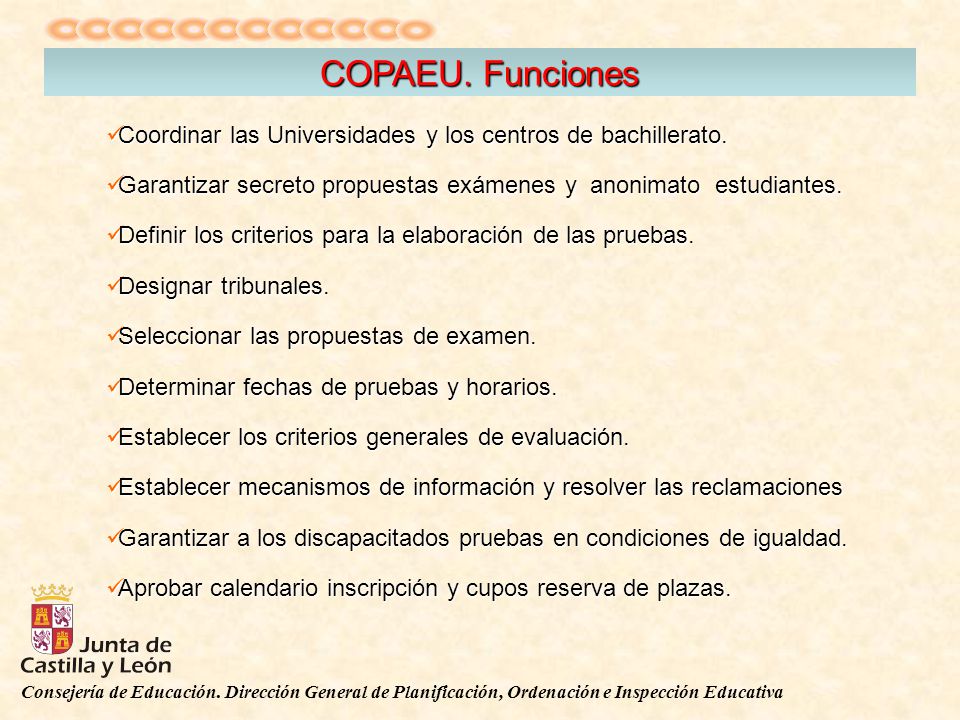 COPAEU. Funciones

✓Coordinar las Universidades y los centros de bachillerato.

✓Garantizar secreto propuestas exámenes y anonimato estudiantes.

✓Definir los criterios para la elaboración de las pruebas.

✓Designar tribunales.

✓Seleccionar las propuestas de examen.

✓Determinar fechas de pruebas y horarios.

✓Establecer los criterios generales de evaluación.

✓Establecer mecanismos de información y resolver las reclamaciones

✓Garantizar a los discapacitados pruebas en condiciones de igualdad.

✓Aprobar calendario inscripción y cupos reserva de plazas.

Junta de Castilla y León

Consejería de Educación. Dirección General de Planificación, Ordenación e Inspección Educativa